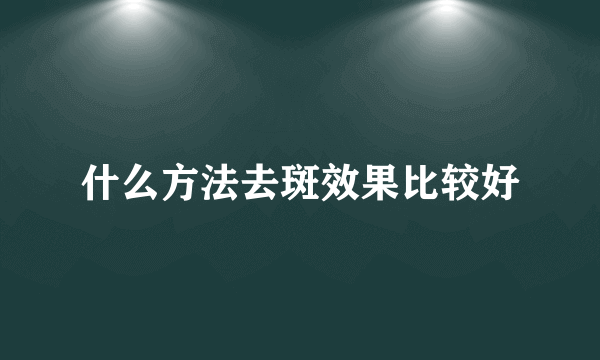 什么方法去斑效果比较好